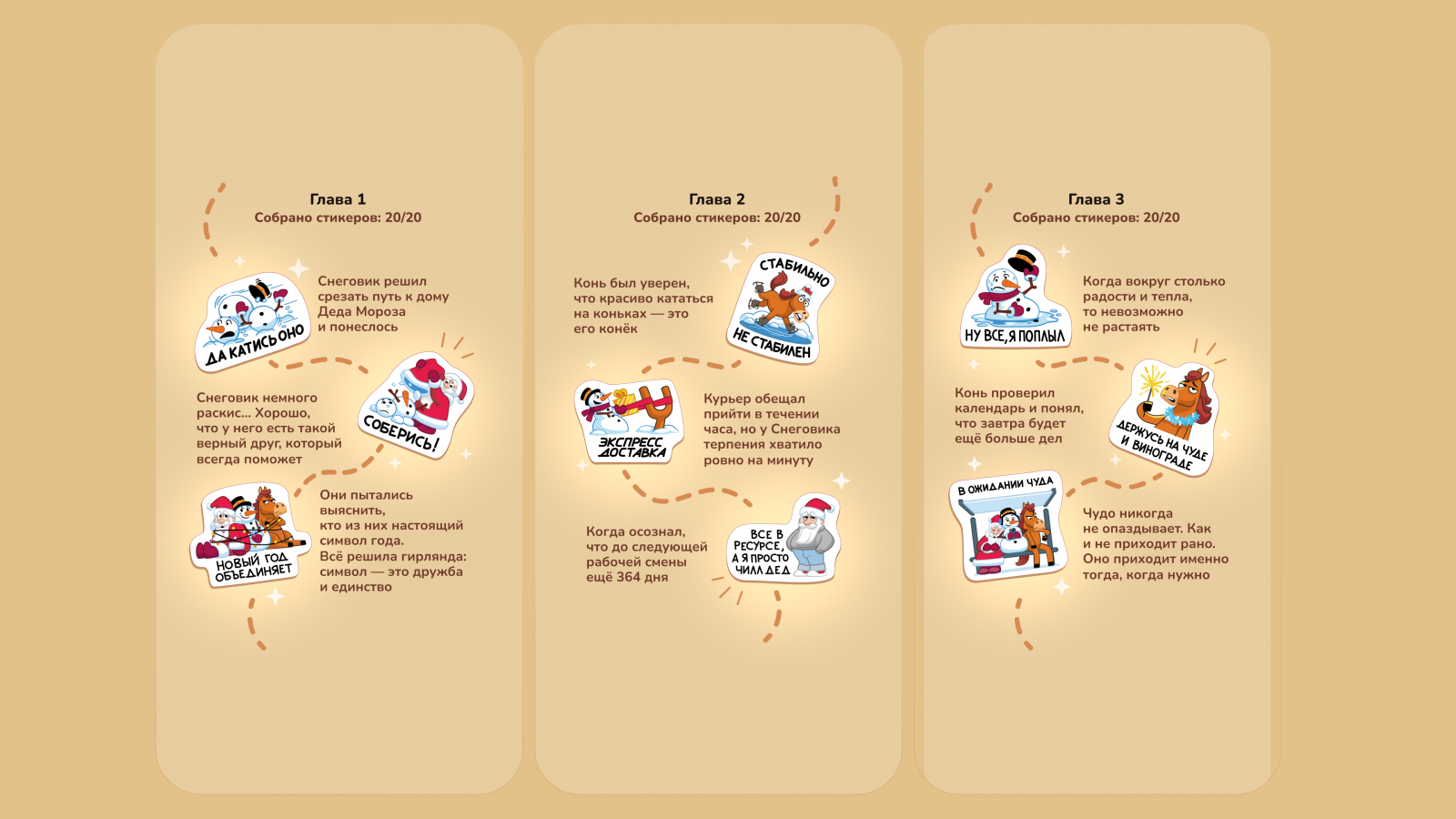 Глава 1
Собрано стикеров: 20/20

ДА КАТИСЬ ОНО

Снеговик решил срезать путь к дому Деда Мороза и понеслось

Снеговик немного раскис... Хорошо, что у него есть такой верный друг, который всегда поможет

СОБЕРИСЬ!

НОВЫЙ ГОД ОБЪЕДИНЯЕТ

Они пытались выяснить, кто из них настоящий символ года. Всё решила гирлянда: символ — это дружба и единство

Глава 2
Собрано стикеров: 20/20

Конь был уверен, что красиво кататься на коньках — это его конёк

СТАБИЛЬНО НЕ СТАБИЛЕН

ЭКСПРЕСС ДОСТАВКА

Курьер обещал прийти в течении часа, но у Снеговика терпения хватило ровно на минуту

Когда осознал, что до следующей рабочей смены ещё 364 дня

ВСЕ В РЕСУРСЕ, А Я ПРОСТО ЧИЛЛ ДЕД

Глава 3
Собрано стикеров: 20/20

НУ ВСЕ, Я ПОПЛЫЛ

Когда вокруг столько радости и тепла, то невозможно не растаять

Конь проверил календарь и понял, что завтра будет ещё больше дел

ДЕРЖУСЬ НА ЧУДЕ И ВИНОГРАДЕ

В ОЖИДАНИИ ЧУДА

Чудо никогда не опаздывает. Как и не приходит рано. Оно приходит именно тогда, когда нужно